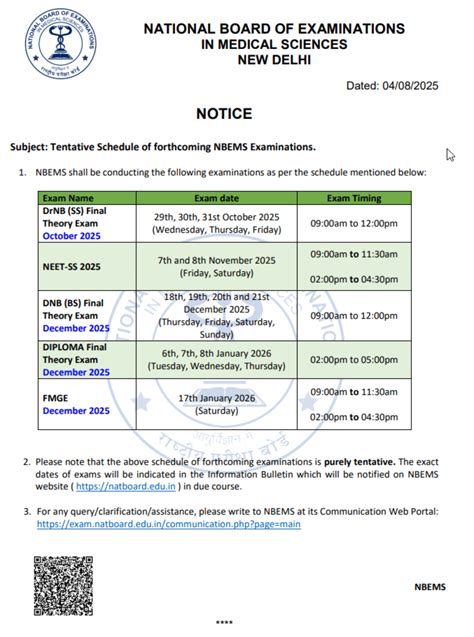 NATIONAL BOARD OF EXAMINATIONS IN MEDICAL SCIENCES
राष्ट्रीय परीक्षा बोर्ड

NATIONAL BOARD OF EXAMINATIONS
IN MEDICAL SCIENCES
NEW DELHI

Dated: 04/08/2025

NOTICE

Subject: Tentative Schedule of forthcoming NBEMS Examinations.

1. NBEMS shall be conducting the following examinations as per the schedule mentioned below:

| Exam Name | Exam date | Exam Timing |
|---|---|---|
| DrNB (SS) Final Theory Exam October 2025 | 29th, 30th, 31st October 2025 (Wednesday, Thursday, Friday) | 09:00am to 12:00pm |
| NEET-SS 2025 | 7th and 8th November 2025 (Friday, Saturday) | 09:00am to 11:30am 02:00pm to 04:30pm |
| DNB (BS) Final Theory Exam December 2025 | 18th, 19th, 20th and 21st December 2025 (Thursday, Friday, Saturday, Sunday) | 09:00am to 12:00pm |
| DIPLOMA Final Theory Exam December 2025 | 6th, 7th, 8th January 2026 (Tuesday, Wednesday, Thursday) | 02:00pm to 05:00pm |
| FMGE December 2025 | 17th January 2026 (Saturday) | 09:00am to 11:30am 02:00pm to 04:30pm |

2. Please note that the above schedule of forthcoming examinations is purely tentative. The exact dates of exams will be indicated in the Information Bulletin which will be notified on NBEMS website ( https://natboard.edu.in ) in due course.

3. For any query/clarification/assistance, please write to NBEMS at its Communication Web Portal: https://exam.natboard.edu.in/communication.php?page=main

NBEMS

****